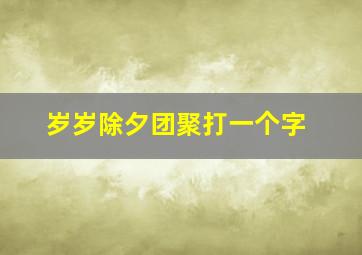 岁岁除夕团聚打一个字